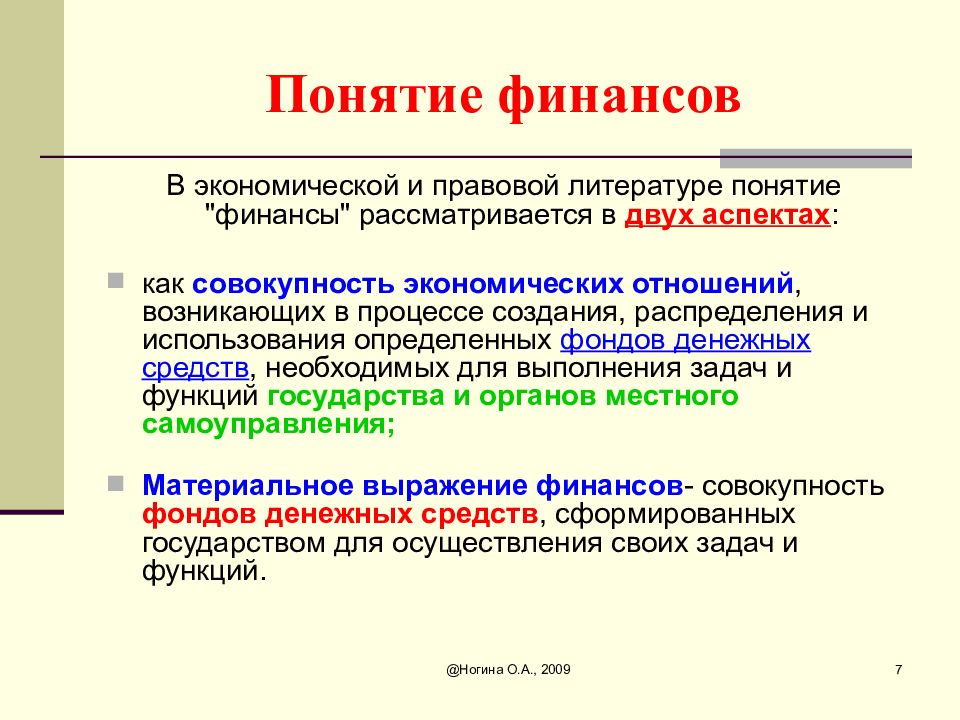 Понятие финансов

В экономической и правовой литературе понятие "финансы" рассматривается в двух аспектах:

как совокупность экономических отношений, возникающих в процессе создания, распределения и использования определенных фондов денежных средств, необходимых для выполнения задач и функций государства и органов местного самоуправления;

Материальное выражение финансов- совокупность фондов денежных средств, сформированных государством для осуществления своих задач и функций.

@Ногина О.А., 2009

7